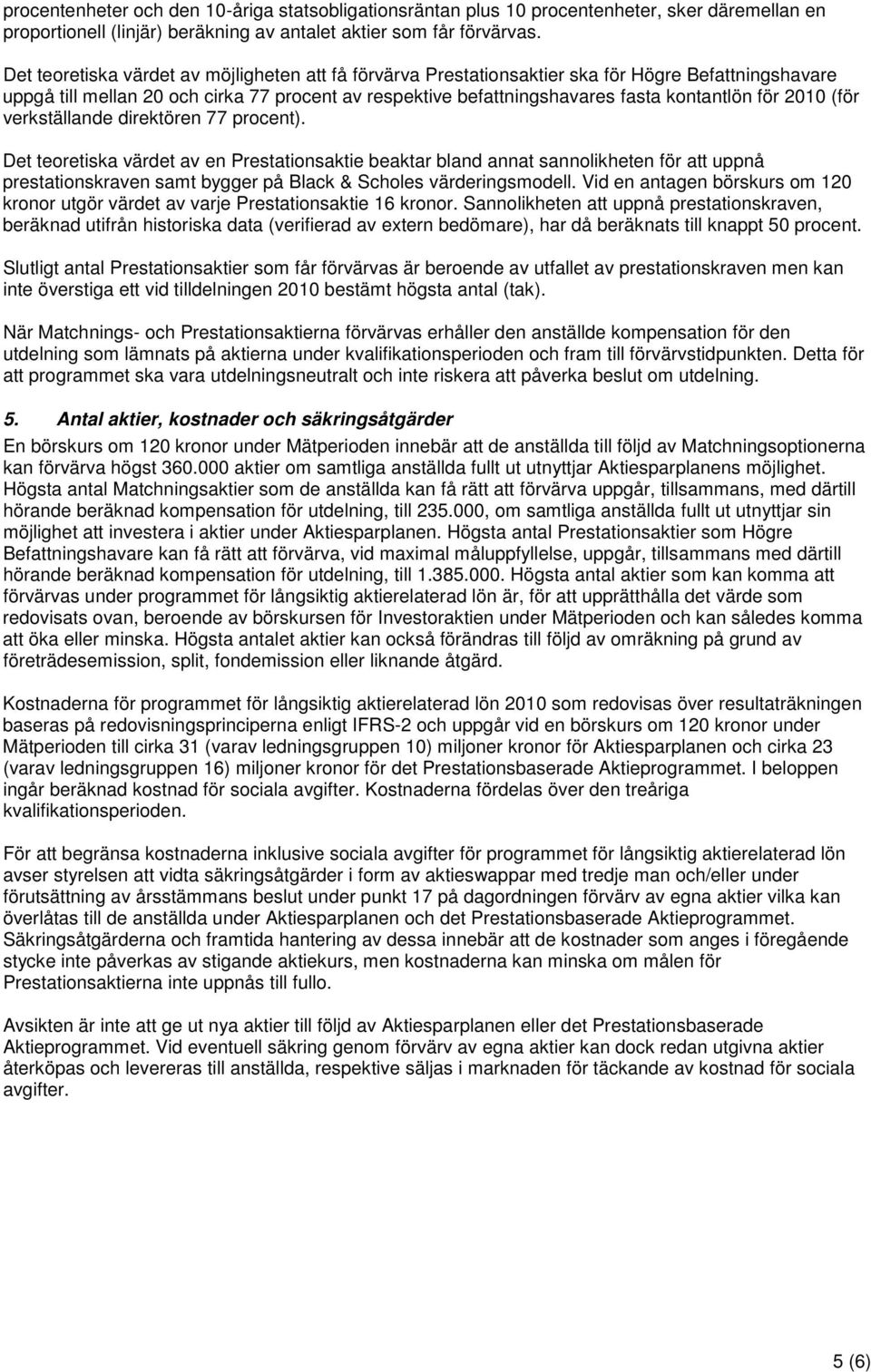 procentenheter och den 10-åriga statsobligationsräntan plus 10 procentenheter, sker däremellan en proportionell (linjär) beräkning av antalet aktier som får förvärvas.

Det teoretiska värdet av möjligheten att få förvärva Prestationsaktier ska för Högre Befattningshavare uppgå till mellan 20 och cirka 77 procent av respektive befattningshavares fasta kontantlön för 2010 (för verkställande direktören 77 procent).

Det teoretiska värdet av en Prestationsaktie beaktar bland annat sannolikheten för att uppnå prestationskraven samt bygger på Black & Scholes värderingsmodell. Vid en antagen börskurs om 120 kronor utgör värdet av varje Prestationsaktie 16 kronor. Sannolikheten att uppnå prestationskraven, beräknad utifrån historiska data (verifierad av extern bedömare), har då beräknats till knappt 50 procent.

Slutligt antal Prestationsaktier som får förvärvas är beroende av utfallet av prestationskraven men kan inte överstiga ett vid tilldelningen 2010 bestämt högsta antal (tak).

När Matchnings- och Prestationsaktierna förvärvas erhåller den anställde kompensation för den utdelning som lämnats på aktierna under kvalifikationsperioden och fram till förvärvstidpunkten. Detta för att programmet ska vara utdelningsneutralt och inte riskera att påverka beslut om utdelning.

5. Antal aktier, kostnader och säkringsåtgärder

En börskurs om 120 kronor under Mätperioden innebär att de anställda till följd av Matchningsoptionerna kan förvärva högst 360.000 aktier om samtliga anställda fullt ut utnyttjar Aktiesparplanens möjlighet. Högsta antal Matchningsaktier som de anställda kan få rätt att förvärva uppgår, tillsammans, med därtill hörande beräknad kompensation för utdelning, till 235.000, om samtliga anställda fullt ut utnyttjar sin möjlighet att investera i aktier under Aktiesparplanen. Högsta antal Prestationsaktier som Högre Befattningshavare kan få rätt att förvärva, vid maximal måluppfyllelse, uppgår, tillsammans med därtill hörande beräknad kompensation för utdelning, till 1.385.000. Högsta antal aktier som kan komma att förvärvas under programmet för långsiktig aktierelaterad lön är, för att upprätthålla det värde som redovisats ovan, beroende av börskursen för Investoraktien under Mätperioden och kan således komma att öka eller minska. Högsta antalet aktier kan också förändras till följd av omräkning på grund av företrädesemission, split, fondemission eller liknande åtgärd.

Kostnaderna för programmet för långsiktig aktierelaterad lön 2010 som redovisas över resultaträkningen baseras på redovisningsprinciperna enligt IFRS-2 och uppgår vid en börskurs om 120 kronor under Mätperioden till cirka 31 (varav ledningsgruppen 10) miljoner kronor för Aktiesparplanen och cirka 23 (varav ledningsgruppen 16) miljoner kronor för det Prestationsbaserade Aktieprogrammet. I beloppen ingår beräknad kostnad för sociala avgifter. Kostnaderna fördelas över den treåriga kvalifikationsperioden.

För att begränsa kostnaderna inklusive sociala avgifter för programmet för långsiktig aktierelaterad lön avser styrelsen att vidta säkringsåtgärder i form av aktieswappar med tredje man och/eller under förutsättning av årsstämmans beslut under punkt 17 på dagordningen förvärv av egna aktier vilka kan överlåtas till de anställda under Aktiesparplanen och det Prestationsbaserade Aktieprogrammet. Säkringsåtgärderna och framtida hantering av dessa innebär att de kostnader som anges i föregående stycke inte påverkas av stigande aktiekurs, men kostnaderna kan minska om målen för Prestationsaktierna inte uppnås till fullo.

Avsikten är inte att ge ut nya aktier till följd av Aktiesparplanen eller det Prestationsbaserade Aktieprogrammet. Vid eventuell säkring genom förvärv av egna aktier kan dock redan utgivna aktier återköpas och levereras till anställda, respektive säljas i marknaden för täckande av kostnad för sociala avgifter.

5 (6)